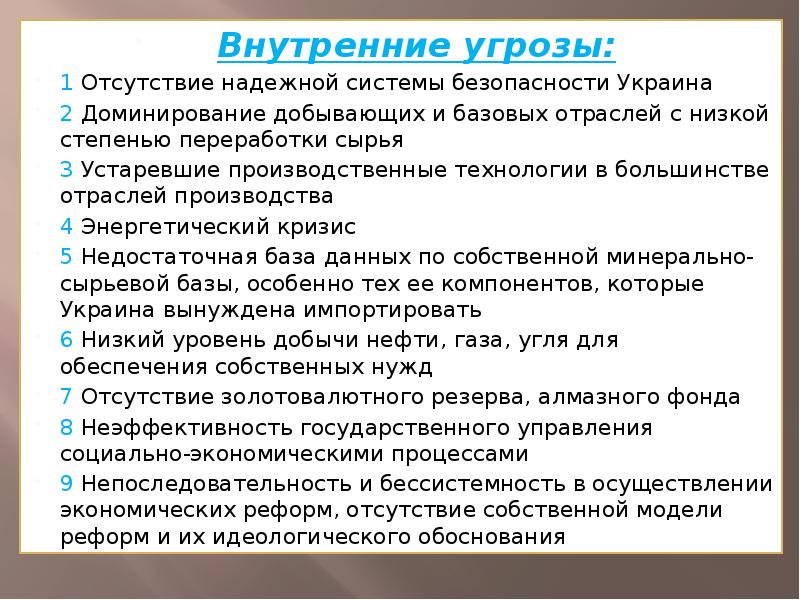 Внутренние угрозы:

1 Отсутствие надежной системы безопасности Украина

2 Доминирование добывающих и базовых отраслей с низкой степенью переработки сырья

3 Устаревшие производственные технологии в большинстве отраслей производства

4 Энергетический кризис

5 Недостаточная база данных по собственной минерально-сырьевой базы, особенно тех ее компонентов, которые Украина вынуждена импортировать

6 Низкий уровень добычи нефти, газа, угля для обеспечения собственных нужд

7 Отсутствие золотовалютного резерва, алмазного фонда

8 Неэффективность государственного управления социально-экономическими процессами

9 Непоследовательность и бессистемность в осуществлении экономических реформ, отсутствие собственной модели реформ и их идеологического обоснования